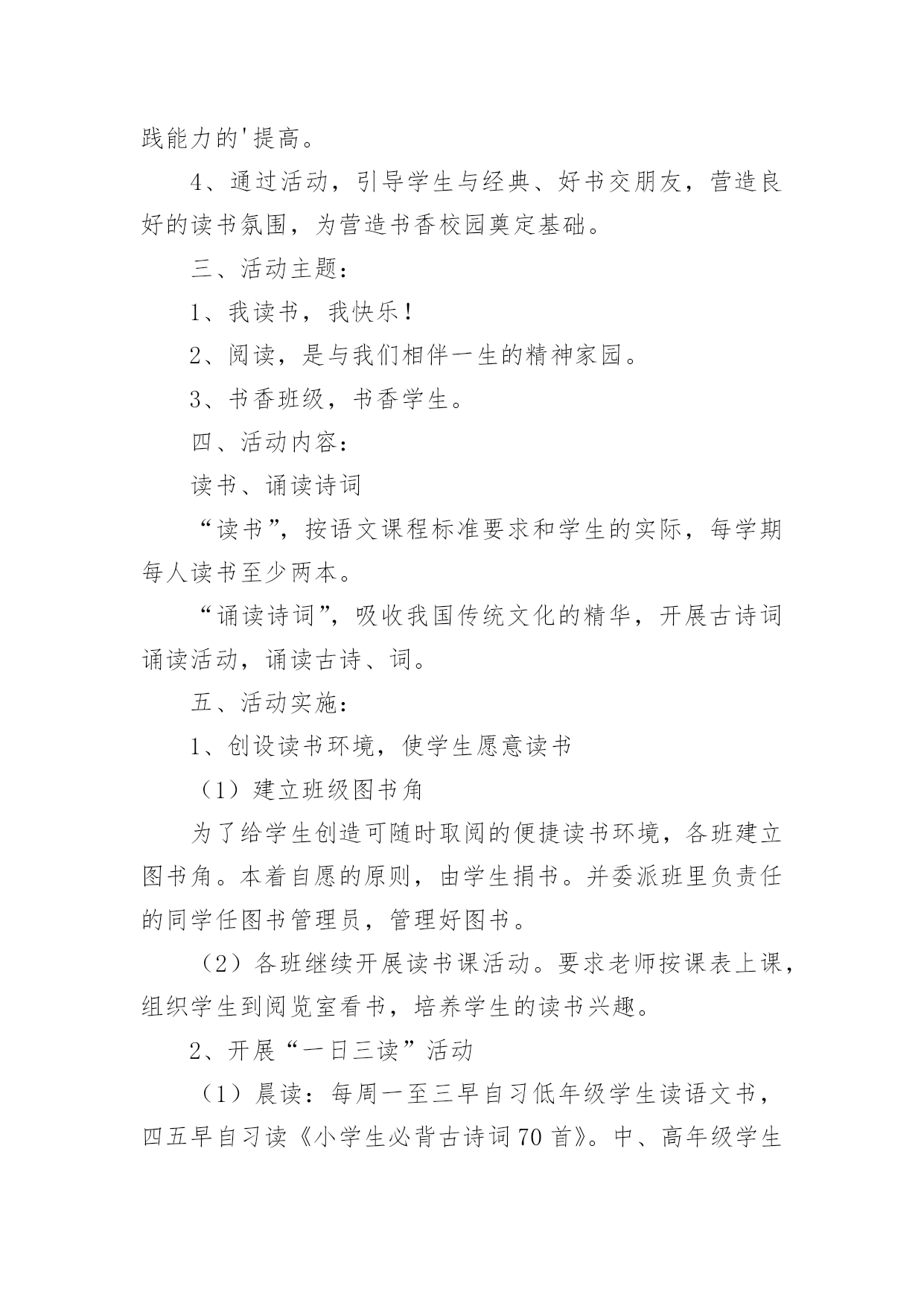 践能力的'提高。

4、通过活动，引导学生与经典、好书交朋友，营造良好的读书氛围，为营造书香校园奠定基础。

三、活动主题：

1、我读书，我快乐！

2、阅读，是与我们相伴一生的精神家园。

3、书香班级，书香学生。

四、活动内容：

读书、诵读诗词

“读书”，按语文课程标准要求和学生的实际，每学期每人读书至少两本。

“诵读诗词”，吸收我国传统文化的精华，开展古诗词诵读活动，诵读古诗、词。

五、活动实施：

1、创设读书环境，使学生愿意读书

（1）建立班级图书角

为了给学生创造可随时取阅的便捷读书环境，各班建立图书角。本着自愿的原则，由学生捐书。并委派班里负责任的同学任图书管理员，管理好图书。

（2）各班继续开展读书课活动。要求老师按课表上课，组织学生到阅览室看书，培养学生的读书兴趣。

2、开展“一日三读”活动

（1）晨读：每周一至三早自习低年级学生读语文书，四五早自习读《小学生必背古诗词70首》。中、高年级学生